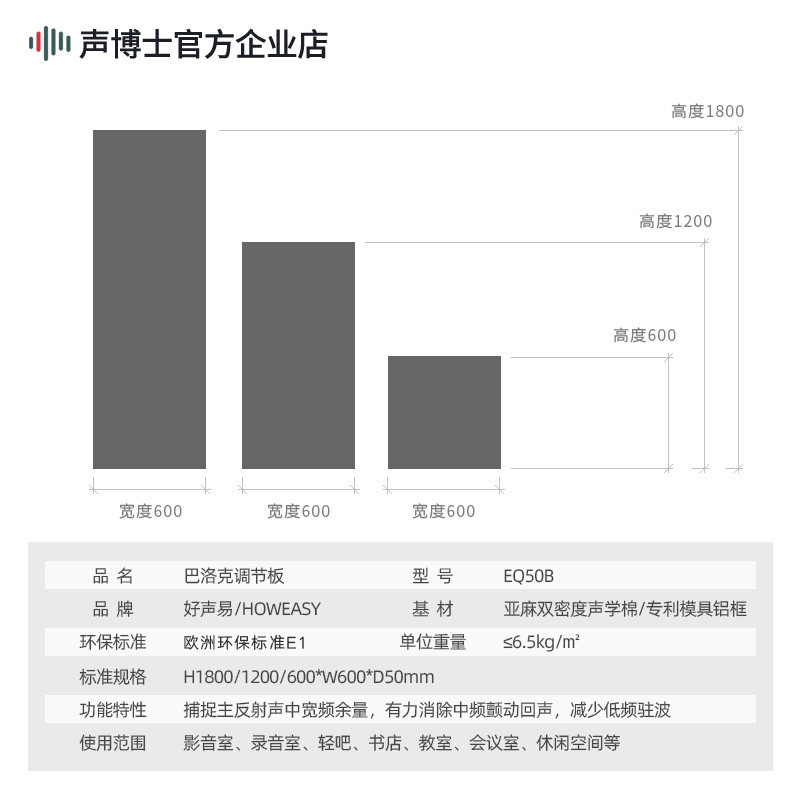 声博士官方企业店

高度1800

高度1200

高度600

宽度600　宽度600　宽度600

| 品 名 | 巴洛克调节板 | 型 号 | EQ50B |
|---|---|---|---|
| 品 牌 | 好声易/HOWEASY | 基 材 | 亚麻双密度声学棉/专利模具铝框 |
| 环保标准 | 欧洲环保标准E1 | 单位重量 | ≤6.5kg/m² |
| 标准规格 | H1800/1200/600*W600*D50mm | | |
| 功能特性 | 捕捉主反射声中宽频余量，有力消除中频颤动回声，减少低频驻波 | | |
| 使用范围 | 影音室、录音室、轻吧、书店、教室、会议室、休闲空间等 | | |